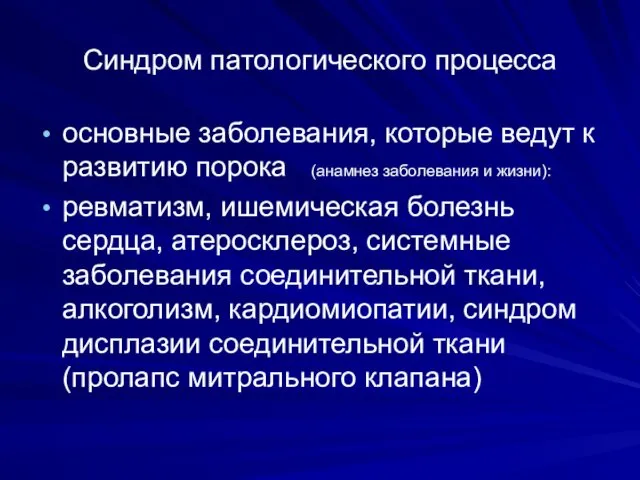 Синдром патологического процесса

• основные заболевания, которые ведут к развитию порока (анамнез заболевания и жизни):

• ревматизм, ишемическая болезнь сердца, атеросклероз, системные заболевания соединительной ткани, алкоголизм, кардиомиопатии, синдром дисплазии соединительной ткани (пролапс митрального клапана)